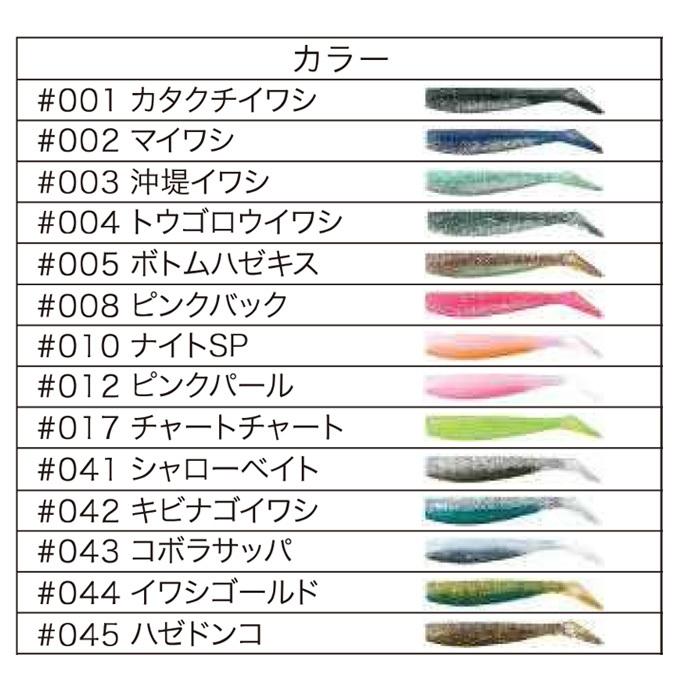 | カラー |
|---|
| #001 カタクチイワシ |
| #002 マイワシ |
| #003 沖堤イワシ |
| #004 トウゴロウイワシ |
| #005 ボトムハゼキス |
| #008 ピンクバック |
| #010 ナイトSP |
| #012 ピンクパール |
| #017 チャートチャート |
| #041 シャローベイト |
| #042 キビナゴイワシ |
| #043 コボラサッパ |
| #044 イワシゴールド |
| #045 ハゼドンコ |